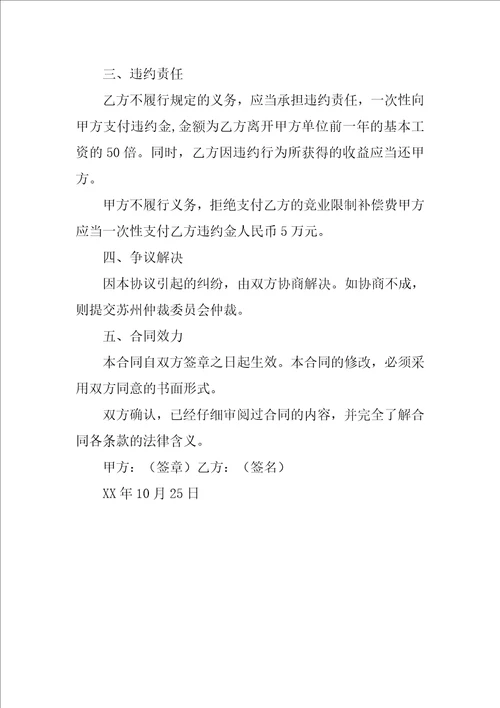 三、违约责任

乙方不履行规定的义务，应当承担违约责任，一次性向甲方支付违约金,金额为乙方离开甲方单位前一年的基本工资的50倍。同时，乙方因违约行为所获得的收益应当还甲方。

甲方不履行义务，拒绝支付乙方的竞业限制补偿费甲方应当一次性支付乙方违约金人民币5万元。

四、争议解决

因本协议引起的纠纷，由双方协商解决。如协商不成，则提交苏州仲裁委员会仲裁。

五、合同效力

本合同自双方签章之日起生效。本合同的修改，必须采用双方同意的书面形式。

双方确认，已经仔细审阅过合同的内容，并完全了解合同各条款的法律含义。

甲方：（签章）乙方：（签名）

XX年10月25日